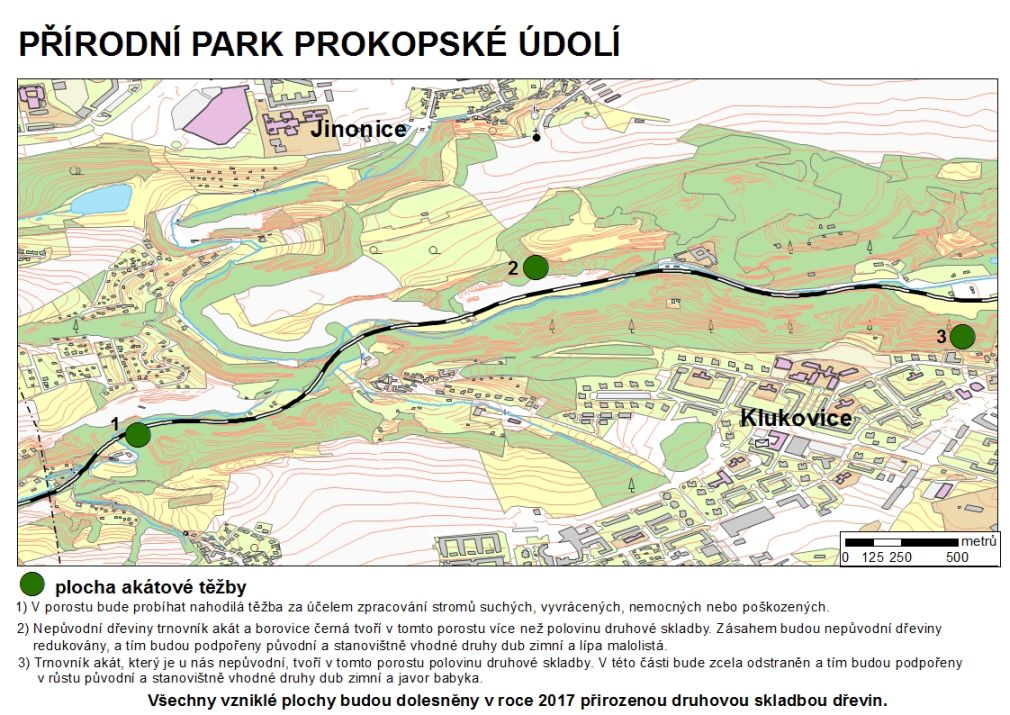 PŘÍRODNÍ PARK PROKOPSKÉ ÚDOLÍ

Jinonice

2

3

1

Klukovice

metrů
0 125 250 500

plocha akátové těžby

1) V porostu bude probíhat nahodilá těžba za účelem zpracování stromů suchých, vyvrácených, nemocných nebo poškozených.

2) Nepůvodní dřeviny trnovník akát a borovice černá tvoří v tomto porostu více než polovinu druhové skladby. Zásahem budou nepůvodní dřeviny redukovány, a tím budou podpořeny původní a stanovištně vhodné druhy dub zimní a lípa malolistá.

3) Trnovník akát, který je u nás nepůvodní, tvoří v tomto porostu polovinu druhové skladby. V této části bude zcela odstraněn a tím budou podpořeny v růstu původní a stanovištně vhodné druhy dub zimní a javor babyka.

Všechny vzniklé plochy budou dolesněny v roce 2017 přirozenou druhovou skladbou dřevin.